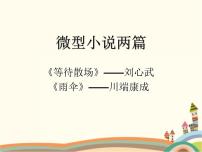 微型小说两篇

《等待散场》——刘心武
《雨伞》——川端康成